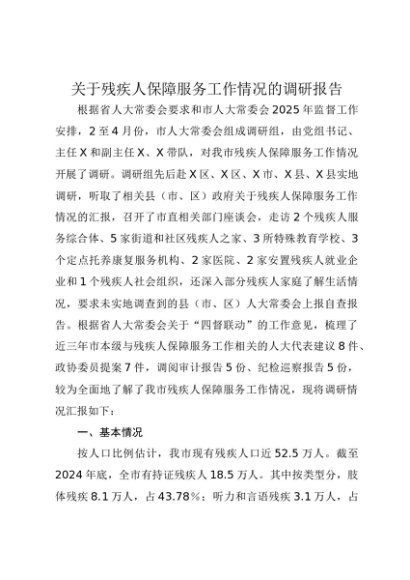 关于残疾人保障服务工作情况的调研报告

根据省人大常委会要求和市人大常委会2025年监督工作安排，2至4月份，市人大常委会组成调研组，由党组书记、主任X和副主任X、X带队，对我市残疾人保障服务工作情况开展了调研。调研组先后赴X区、X区、X市、X县、X县实地调研，听取了相关县（市、区）政府关于残疾人保障服务工作情况的汇报，召开了市直相关部门座谈会，走访2个残疾人服务综合体、5家街道和社区残疾人之家、3所特殊教育学校、3个定点托养康复服务机构、2家医院、2家安置残疾人就业企业和1个残疾人社会组织，还深入部分残疾人家庭了解生活情况，要求未实地调查到的县（市、区）人大常委会上报自查报告。根据省人大常委会关于“四督联动”的工作意见，梳理了近三年市本级与残疾人保障服务工作相关的人大代表建议8件、政协委员提案7件，调阅审计报告5份、纪检巡察报告5份，较为全面地了解了我市残疾人保障服务工作情况，现将调研情况汇报如下：

一、基本情况

按人口比例估计，我市现有残疾人口近52.5万人。截至2024年底，全市有持证残疾人18.5万人。其中按类型分，肢体残疾8.1万人，占43.78%；听力和言语残疾3.1万人，占